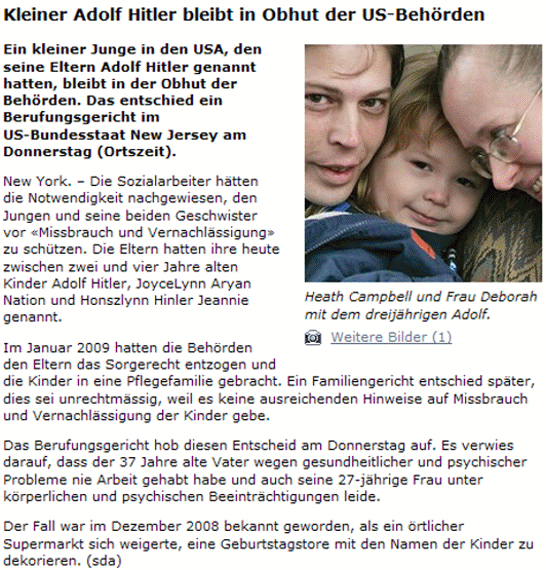 Kleiner Adolf Hitler bleibt in Obhut der US-Behörden

Ein kleiner Junge in den USA, den seine Eltern Adolf Hitler genannt hatten, bleibt in der Obhut der Behörden. Das entschied ein Berufungsgericht im US-Bundesstaat New Jersey am Donnerstag (Ortszeit).

Heath Campbell und Frau Deborah mit dem dreijährigen Adolf.

Weitere Bilder (1)

New York. – Die Sozialarbeiter hätten die Notwendigkeit nachgewiesen, den Jungen und seine beiden Geschwister vor «Missbrauch und Vernachlässigung» zu schützen. Die Eltern hatten ihre heute zwischen zwei und vier Jahre alten Kinder Adolf Hitler, JoyceLynn Aryan Nation und Honszlynn Hinler Jeannie genannt.

Im Januar 2009 hatten die Behörden den Eltern das Sorgerecht entzogen und die Kinder in eine Pflegefamilie gebracht. Ein Familiengericht entschied später, dies sei unrechtmässig, weil es keine ausreichenden Hinweise auf Missbrauch und Vernachlässigung der Kinder gebe.

Das Berufungsgericht hob diesen Entscheid am Donnerstag auf. Es verwies darauf, dass der 37 Jahre alte Vater wegen gesundheitlicher und psychischer Probleme nie Arbeit gehabt habe und auch seine 27-jährige Frau unter körperlichen und psychischen Beeinträchtigungen leide.

Der Fall war im Dezember 2008 bekannt geworden, als ein örtlicher Supermarkt sich weigerte, eine Geburtstagstore mit den Namen der Kinder zu dekorieren. (sda)